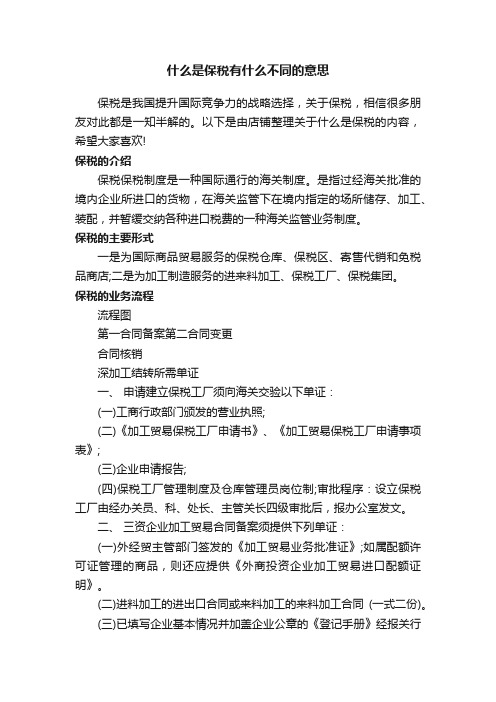 什么是保税有什么不同的意思

保税是我国提升国际竞争力的战略选择，关于保税，相信很多朋友对此都是一知半解的。以下是由店铺整理关于什么是保税的内容，希望大家喜欢!

保税的介绍

保税保税制度是一种国际通行的海关制度。是指过经海关批准的境内企业所进口的货物，在海关监管下在境内指定的场所储存、加工、装配，并暂缓交纳各种进口税费的一种海关监管业务制度。

保税的主要形式

一是为国际商品贸易服务的保税仓库、保税区、寄售代销和免税品商店;二是为加工制造服务的进来料加工、保税工厂、保税集团。

保税的业务流程

流程图

第一合同备案第二合同变更

合同核销

深加工结转所需单证

一、 申请建立保税工厂须向海关交验以下单证：

(一)工商行政部门颁发的营业执照;

(二)《加工贸易保税工厂申请书》、《加工贸易保税工厂申请事项表》;

(三)企业申请报告;

(四)保税工厂管理制度及仓库管理员岗位制;审批程序：设立保税工厂由经办关员、科、处长、主管关长四级审批后，报办公室发文。

二、 三资企业加工贸易合同备案须提供下列单证：

(一)外经贸主管部门签发的《加工贸易业务批准证》;如属配额许可证管理的商品，则还应提供《外商投资企业加工贸易进口配额证明》。

(二)进料加工的进出口合同或来料加工的来料加工合同 (一式二份)。

(三)已填写企业基本情况并加盖企业公章的《登记手册》经报关行